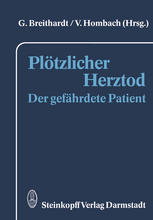 G. Breithardt / V. Hombach (Hrsg.)

Plötzlicher Herztod

Der gefährdete Patient

Steinkopff Verlag Darmstadt